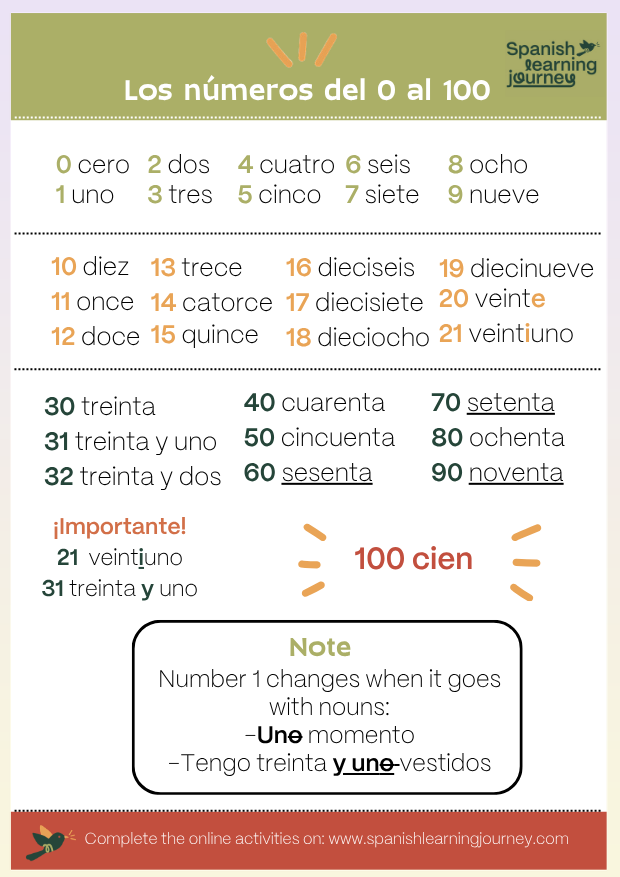 Spanish learning journey

Los números del 0 al 100

0 cero 1 uno 2 dos 3 tres 4 cuatro 5 cinco 6 seis 7 siete 8 ocho 9 nueve

10 diez 11 once 12 doce 13 trece 14 catorce 15 quince 16 dieciseis 17 diecisiete 18 dieciocho 19 diecinueve 20 veinte 21 veintiuno

30 treinta 31 treinta y uno 32 treinta y dos 40 cuarenta 50 cincuenta 60 sesenta 70 setenta 80 ochenta 90 noventa

¡Importante!
21 veintiuno
31 treinta y uno

100 cien

Note
Number 1 changes when it goes with nouns:
-Uno momento
-Tengo treinta y uno vestidos

Complete the online activities on: www.spanishlearningjourney.com